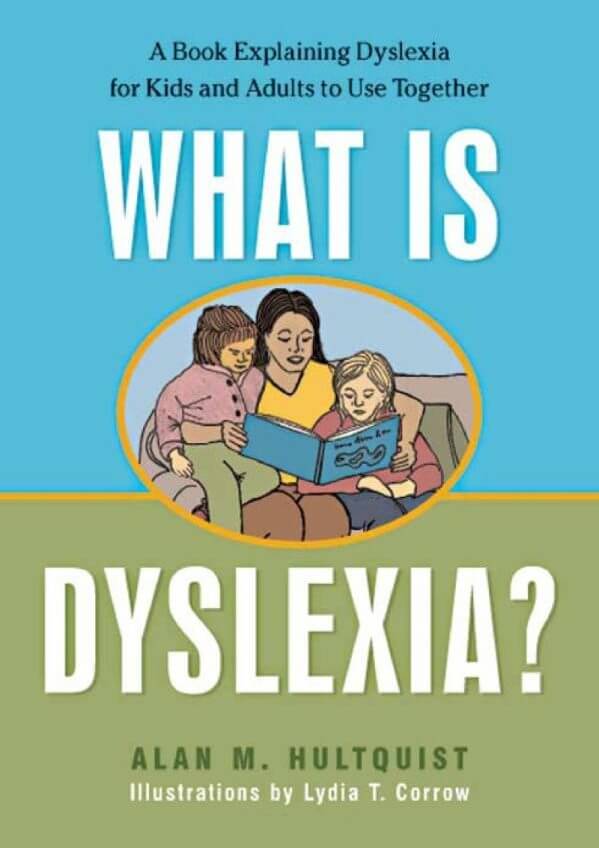 A Book Explaining Dyslexia for Kids and Adults to Use Together

WHAT IS DYSLEXIA?

ALAN M. HULTQUIST
Illustrations by Lydia T. Corrow